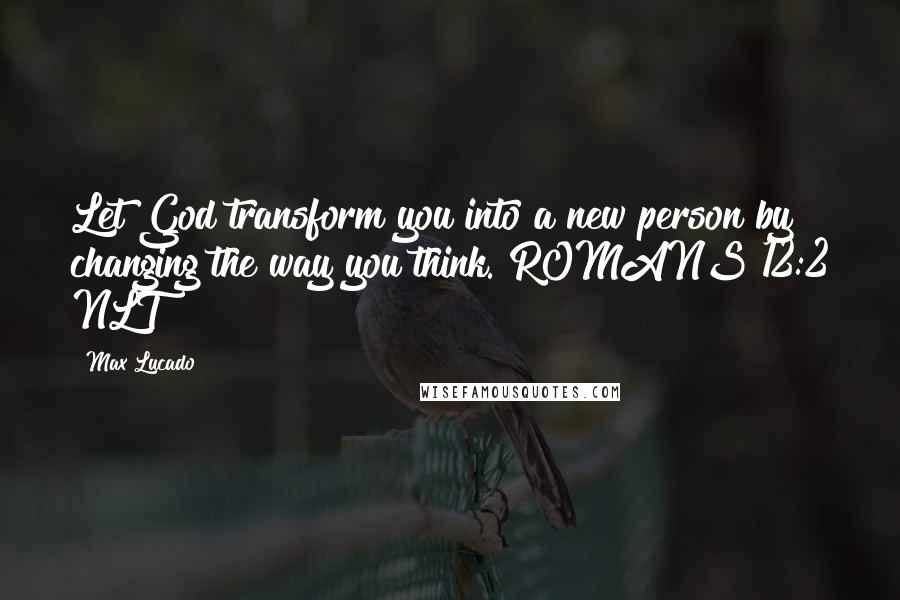 Let God transform you into a new person by changing the way you think. ROMANS 12:2 NLT

Max Lucado

WISEFAMOUSQUOTES.COM